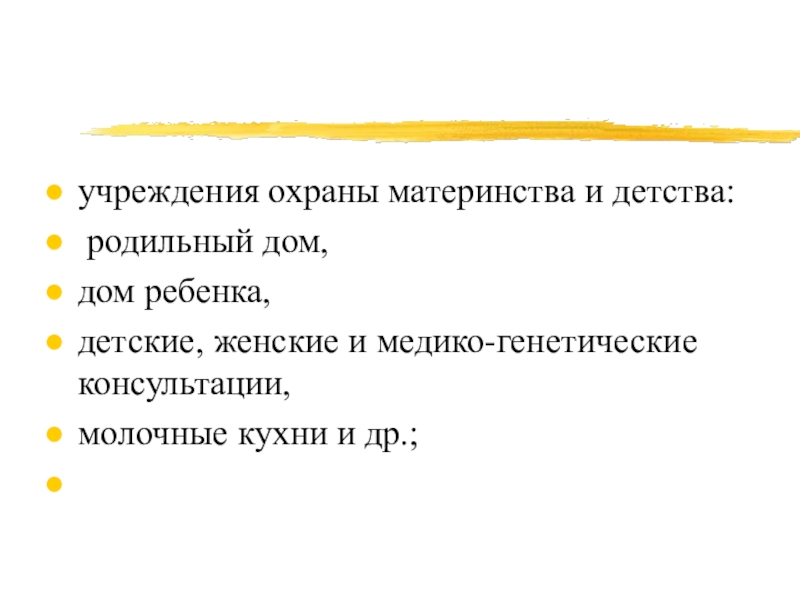 • учреждения охраны материнства и детства:
• родильный дом,
• дом ребенка,
• детские, женские и медико-генетические консультации,
• молочные кухни и др.;
•